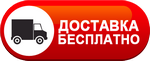 ДОСТАВКА
БЕСПЛАТНО